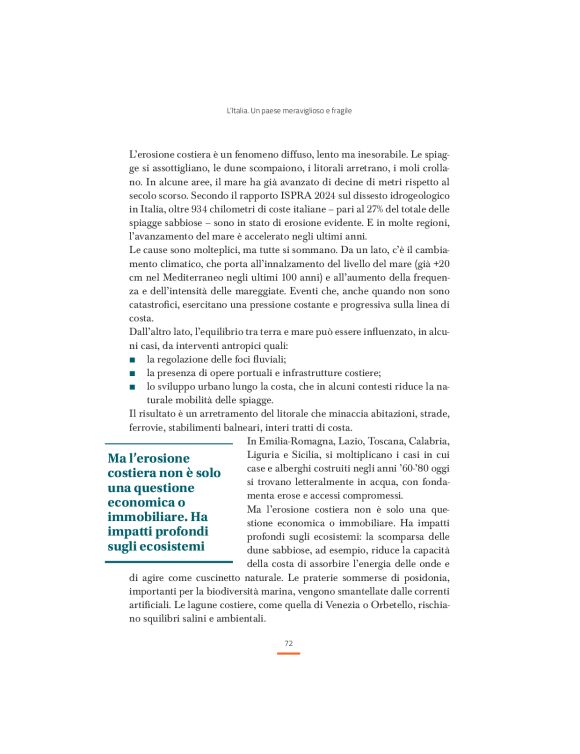 L'Italia. Un paese meraviglioso e fragile

L'erosione costiera è un fenomeno diffuso, lento ma inesorabile. Le spiagge si assottigliano, le dune scompaiono, i litorali arretrano, i moli crollano. In alcune aree, il mare ha già avanzato di decine di metri rispetto al secolo scorso. Secondo il rapporto ISPRA 2024 sul dissesto idrogeologico in Italia, oltre 934 chilometri di coste italiane – pari al 27% del totale delle spiagge sabbiose – sono in stato di erosione evidente. E in molte regioni, l'avanzamento del mare è accelerato negli ultimi anni.
Le cause sono molteplici, ma tutte si sommano. Da un lato, c'è il cambiamento climatico, che porta all'innalzamento del livello del mare (già +20 cm nel Mediterraneo negli ultimi 100 anni) e all'aumento della frequenza e dell'intensità delle mareggiate. Eventi che, anche quando non sono catastrofici, esercitano una pressione costante e progressiva sulla linea di costa.
Dall'altro lato, l'equilibrio tra terra e mare può essere influenzato, in alcuni casi, da interventi antropici quali:
■ la regolazione delle foci fluviali;
■ la presenza di opere portuali e infrastrutture costiere;
■ lo sviluppo urbano lungo la costa, che in alcuni contesti riduce la naturale mobilità delle spiagge.
Il risultato è un arretramento del litorale che minaccia abitazioni, strade, ferrovie, stabilimenti balneari, interi tratti di costa.

Ma l'erosione costiera non è solo una questione economica o immobiliare. Ha impatti profondi sugli ecosistemi

In Emilia-Romagna, Lazio, Toscana, Calabria, Liguria e Sicilia, si moltiplicano i casi in cui case e alberghi costruiti negli anni '60-'80 oggi si trovano letteralmente in acqua, con fondamenta erose e accessi compromessi.
Ma l'erosione costiera non è solo una questione economica o immobiliare. Ha impatti profondi sugli ecosistemi: la scomparsa delle dune sabbiose, ad esempio, riduce la capacità della costa di assorbire l'energia delle onde e di agire come cuscinetto naturale. Le praterie sommerse di posidonia, importanti per la biodiversità marina, vengono smantellate dalle correnti artificiali. Le lagune costiere, come quella di Venezia o Orbetello, rischiano squilibri salini e ambientali.

72